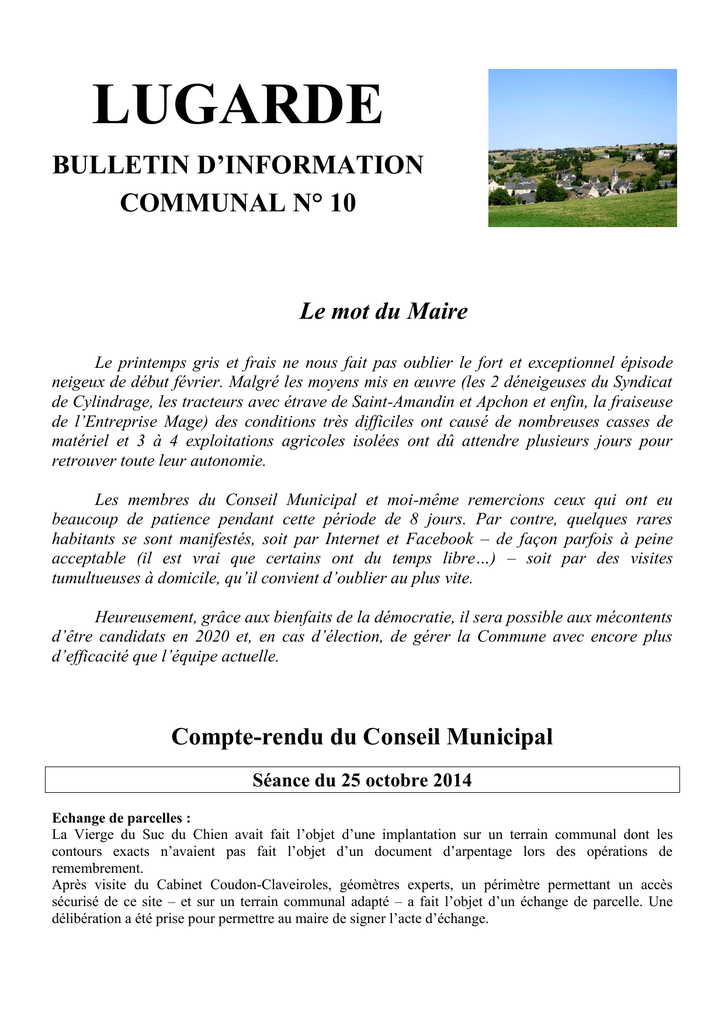 LUGARDE

BULLETIN D'INFORMATION COMMUNAL N° 10

Le mot du Maire

Le printemps gris et frais ne nous fait pas oublier le fort et exceptionnel épisode neigeux de début février. Malgré les moyens mis en œuvre (les 2 déneigeuses du Syndicat de Cylindrage, les tracteurs avec étrave de Saint-Amandin et Apchon et enfin, la fraiseuse de l'Entreprise Mage) des conditions très difficiles ont causé de nombreuses casses de matériel et 3 à 4 exploitations agricoles isolées ont dû attendre plusieurs jours pour retrouver toute leur autonomie.

Les membres du Conseil Municipal et moi-même remercions ceux qui ont eu beaucoup de patience pendant cette période de 8 jours. Par contre, quelques rares habitants se sont manifestés, soit par Internet et Facebook – de façon parfois à peine acceptable (il est vrai que certains ont du temps libre…) – soit par des visites tumultueuses à domicile, qu'il convient d'oublier au plus vite.

Heureusement, grâce aux bienfaits de la démocratie, il sera possible aux mécontents d'être candidats en 2020 et, en cas d'élection, de gérer la Commune avec encore plus d'efficacité que l'équipe actuelle.

Compte-rendu du Conseil Municipal

Séance du 25 octobre 2014

Echange de parcelles :
La Vierge du Suc du Chien avait fait l'objet d'une implantation sur un terrain communal dont les contours exacts n'avaient pas fait l'objet d'un document d'arpentage lors des opérations de remembrement.
Après visite du Cabinet Coudon-Claveiroles, géomètres experts, un périmètre permettant un accès sécurisé de ce site – et sur un terrain communal adapté – a fait l'objet d'un échange de parcelle. Une délibération a été prise pour permettre au maire de signer l'acte d'échange.